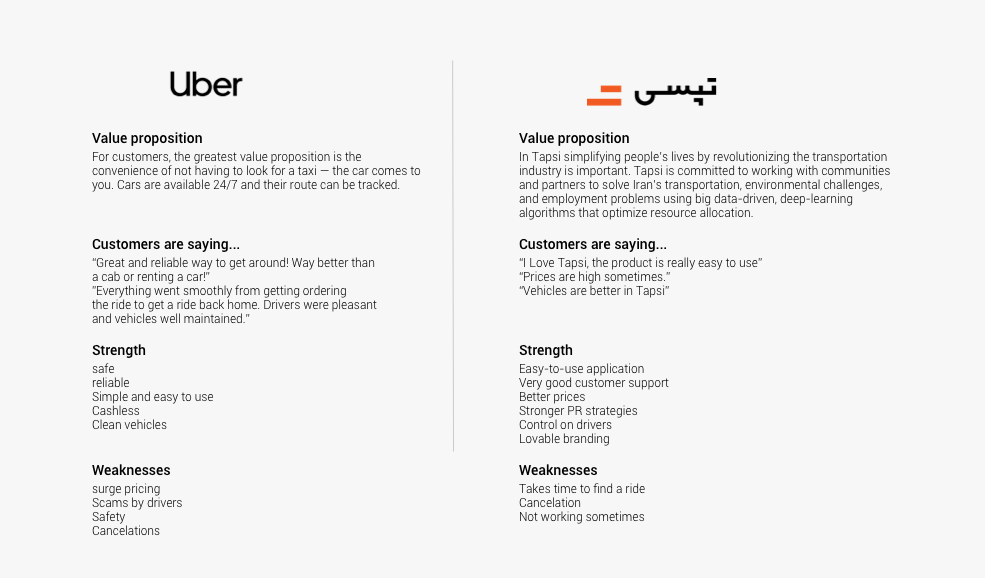 Uber

Value proposition

For customers, the greatest value proposition is the convenience of not having to look for a taxi — the car comes to you. Cars are available 24/7 and their route can be tracked.

Customers are saying...

"Great and reliable way to get around! Way better than a cab or renting a car!"
"Everything went smoothly from getting ordering the ride to get a ride back home. Drivers were pleasant and vehicles well maintained."

Strength

safe
reliable
Simple and easy to use
Cashless
Clean vehicles

Weaknesses

surge pricing
Scams by drivers
Safety
Cancelations

تپسی

Value proposition

In Tapsi simplifying people's lives by revolutionizing the transportation industry is important. Tapsi is committed to working with communities and partners to solve Iran's transportation, environmental challenges, and employment problems using big data-driven, deep-learning algorithms that optimize resource allocation.

Customers are saying...

"I Love Tapsi, the product is really easy to use"
"Prices are high sometimes."
"Vehicles are better in Tapsi"

Strength

Easy-to-use application
Very good customer support
Better prices
Stronger PR strategies
Control on drivers
Lovable branding

Weaknesses

Takes time to find a ride
Cancelation
Not working sometimes